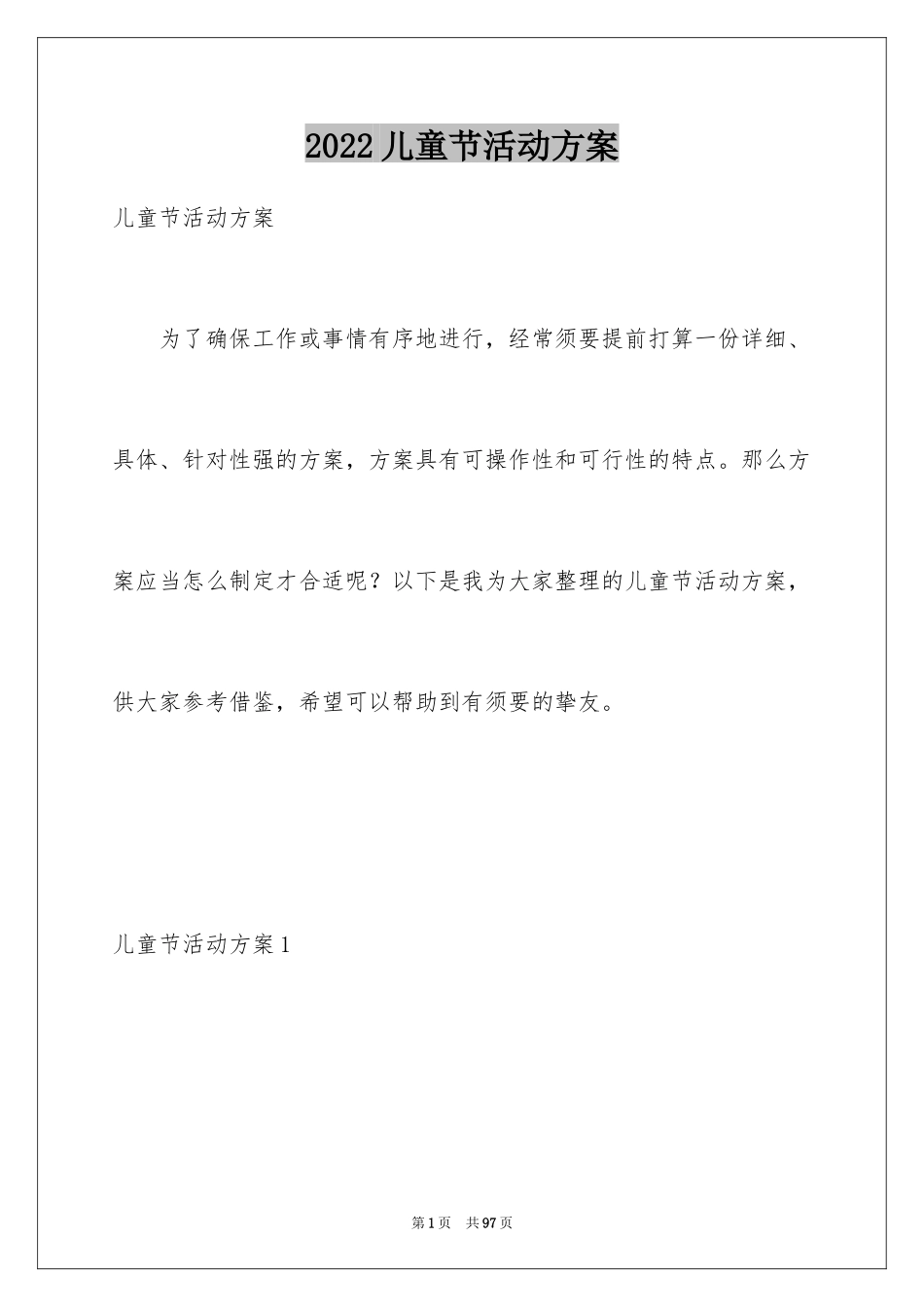 2022儿童节活动方案

儿童节活动方案

为了确保工作或事情有序地进行，经常须要提前打算一份详细、具体、针对性强的方案，方案具有可操作性和可行性的特点。那么方案应当怎么制定才合适呢？以下是我为大家整理的儿童节活动方案，供大家参考借鉴，希望可以帮助到有须要的挚友。

儿童节活动方案1

第1页　共97页